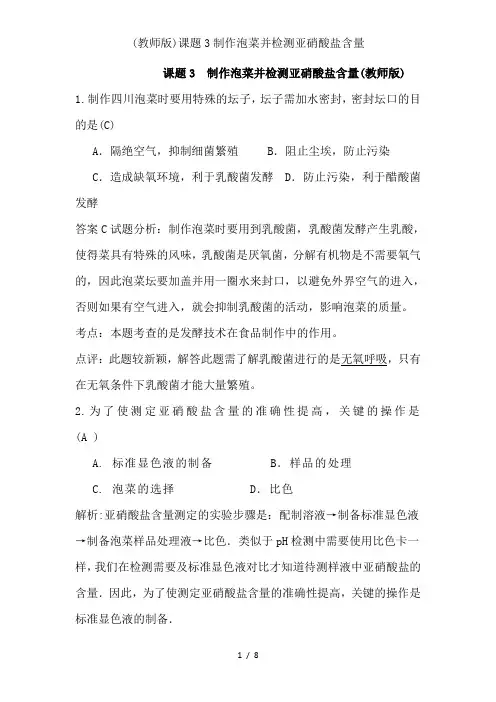 (教师版)课题3制作泡菜并检测亚硝酸盐含量

课题3　制作泡菜并检测亚硝酸盐含量(教师版)

1.制作四川泡菜时要用特殊的坛子，坛子需加水密封，密封坛口的目的是(C)

A．隔绝空气，抑制细菌繁殖　　B．阻止尘埃，防止污染

C．造成缺氧环境，利于乳酸菌发酵　D．防止污染，利于醋酸菌发酵

答案C试题分析：制作泡菜时要用到乳酸菌，乳酸菌发酵产生乳酸，使得菜具有特殊的风味，乳酸菌是厌氧菌，分解有机物是不需要氧气的，因此泡菜坛要加盖并用一圈水来封口，以避免外界空气的进入，否则如果有空气进入，就会抑制乳酸菌的活动，影响泡菜的质量。

考点：本题考查的是发酵技术在食品制作中的作用。

点评：此题较新颖，解答此题需了解乳酸菌进行的是无氧呼吸，只有在无氧条件下乳酸菌才能大量繁殖。

2.为了使测定亚硝酸盐含量的准确性提高，关键的操作是(A )

A. 标准显色液的制备　　B. 样品的处理

C. 泡菜的选择　　D. 比色

解析:亚硝酸盐含量测定的实验步骤是：配制溶液→制备标准显色液→制备泡菜样品处理液→比色．类似于pH检测中需要使用比色卡一样，我们在检测需要及标准显色液对比才知道待测样液中亚硝酸盐的含量．因此，为了使测定亚硝酸盐含量的准确性提高，关键的操作是标准显色液的制备．

1 / 8